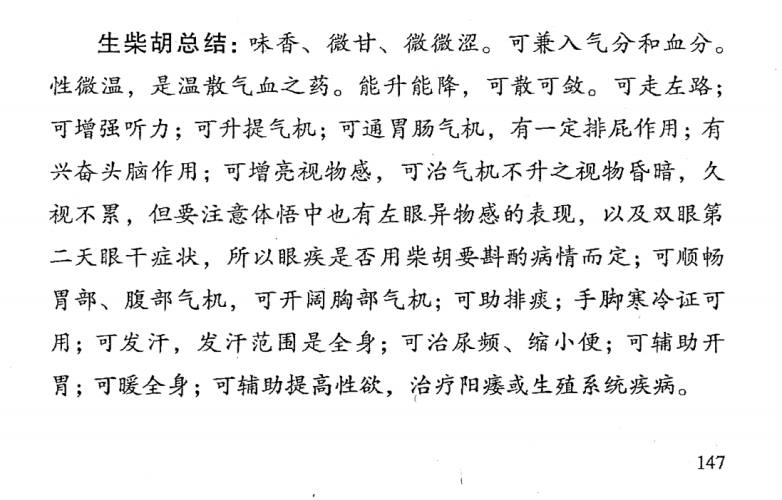 生柴胡总结：味香、微甘、微微涩。可兼入气分和血分。性微温，是温散气血之药。能升能降，可散可敛。可走左路；可增强听力；可升提气机；可通胃肠气机，有一定排屁作用；有兴奋头脑作用；可增亮视物感，可治气机不升之视物昏暗，久视不累，但要注意体悟中也有左眼异物感的表现，以及双眼第二天眼干症状，所以眼疾是否用柴胡要斟酌病情而定；可顺畅胃部、腹部气机，可开阔胸部气机；可助排痰；手脚寒冷证可用；可发汗，发汗范围是全身；可治尿频、缩小便；可辅助开胃；可暖全身；可辅助提高性欲，治疗阳痿或生殖系统疾病。

147